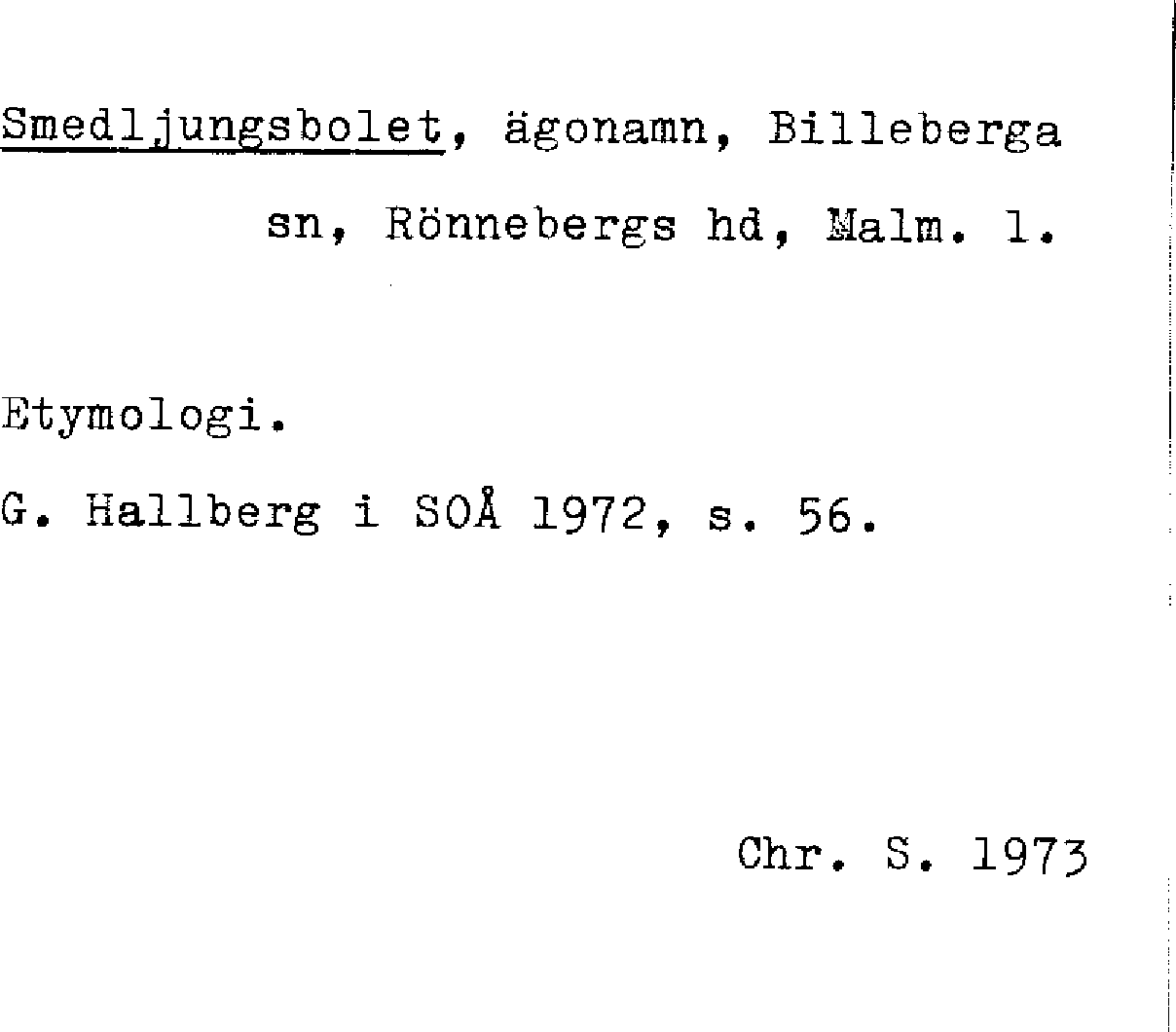 Smedljungsbolet, ägonamn, Billeberga sn, Rönnebergs hd, Malm. l.

Etymologi.

G. Hallberg i SOÅ 1972, s. 56.

Chr. S. 1973